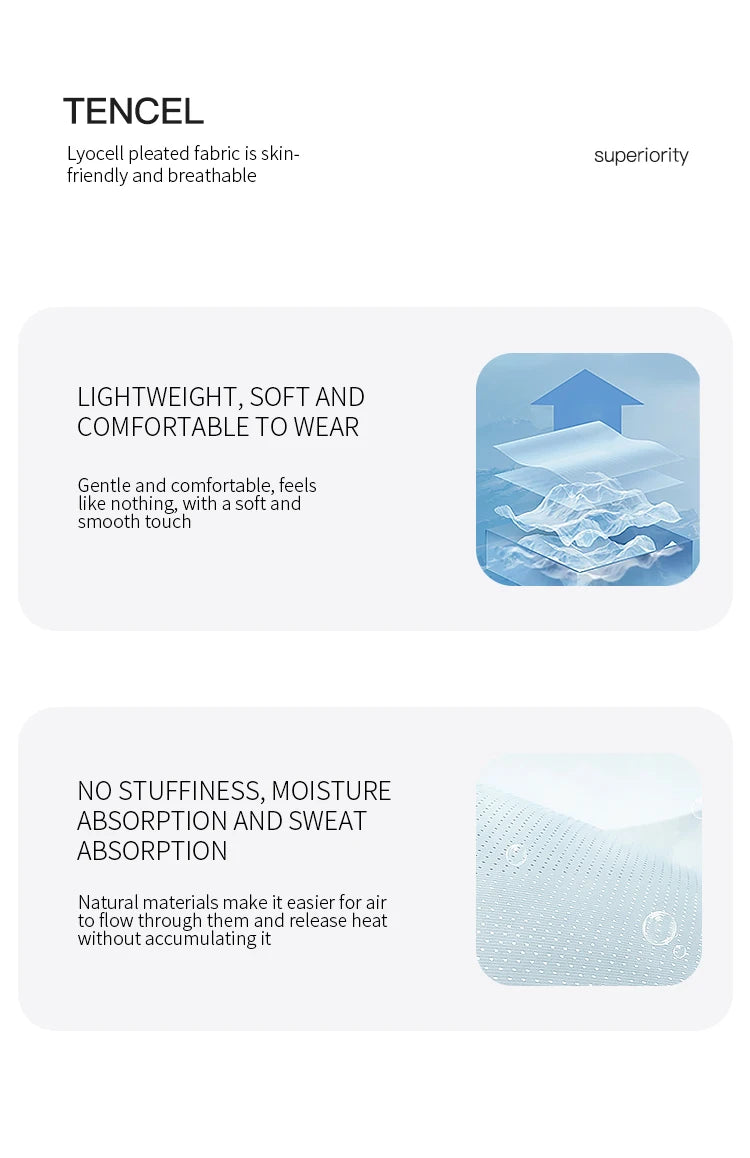 TENCEL

Lyocell pleated fabric is skin-friendly and breathable

superiority

LIGHTWEIGHT, SOFT AND COMFORTABLE TO WEAR

Gentle and comfortable, feels like nothing, with a soft and smooth touch

NO STUFFINESS, MOISTURE ABSORPTION AND SWEAT ABSORPTION

Natural materials make it easier for air to flow through them and release heat without accumulating it